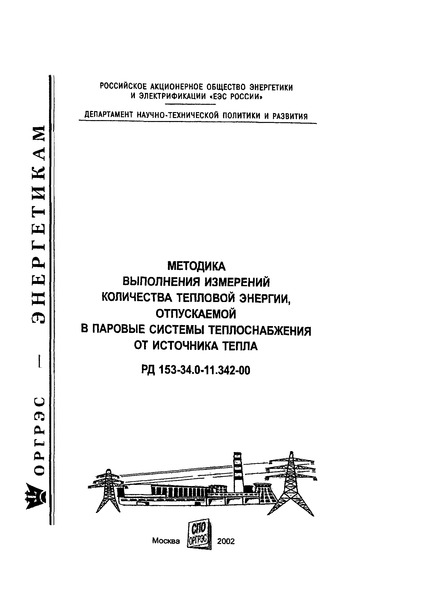 ОРГРЭС — ЭНЕРГЕТИКАМ

РОССИЙСКОЕ АКЦИОНЕРНОЕ ОБЩЕСТВО ЭНЕРГЕТИКИ И ЭЛЕКТРИФИКАЦИИ «ЕЭС РОССИИ»

ДЕПАРТАМЕНТ НАУЧНО-ТЕХНИЧЕСКОЙ ПОЛИТИКИ И РАЗВИТИЯ

МЕТОДИКА
ВЫПОЛНЕНИЯ ИЗМЕРЕНИЙ
КОЛИЧЕСТВА ТЕПЛОВОЙ ЭНЕРГИИ,
ОТПУСКАЕМОЙ
В ПАРОВЫЕ СИСТЕМЫ ТЕПЛОСНАБЖЕНИЯ
ОТ ИСТОЧНИКА ТЕПЛА

РД 153-34.0-11.342-00

Москва СПО ОРГРЭС 2002